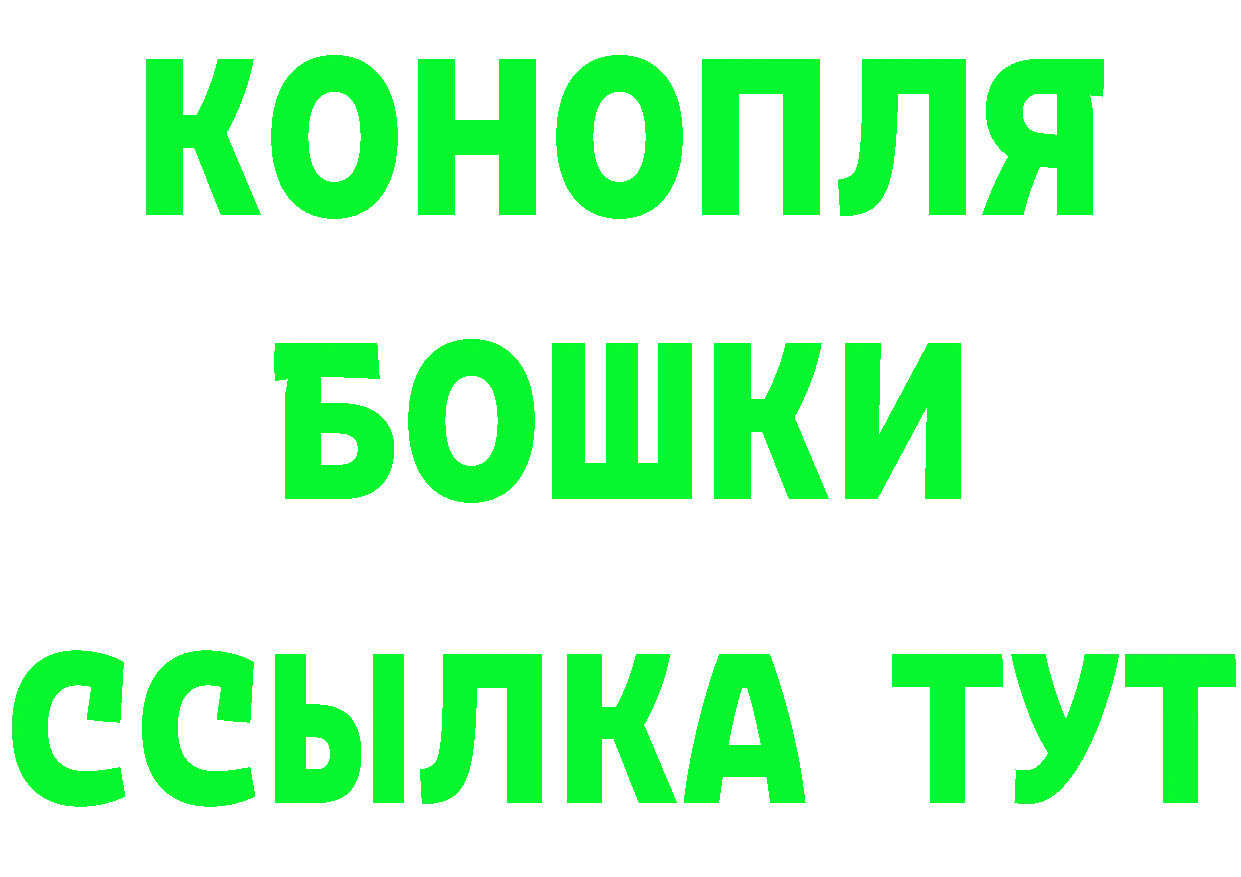 КОНОПЛЯ
БОШКИ
ССЫЛКА ТУТ